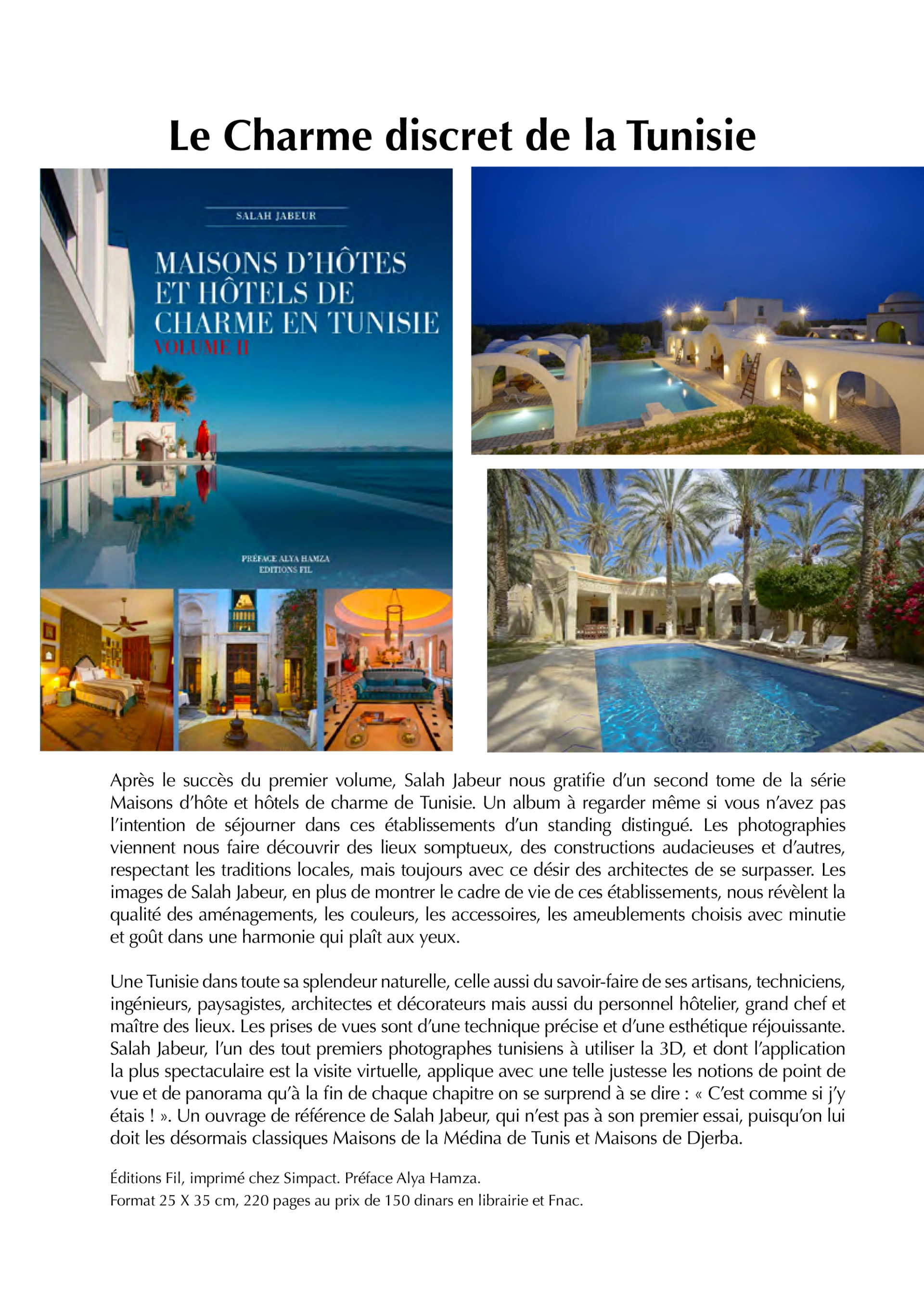 Le Charme discret de la Tunisie

SALAH JABEUR

MAISONS D'HÔTES ET HÔTELS DE CHARME EN TUNISIE
VOLUME II

PRÉFACE ALYA HAMZA
EDITIONS FIL

Après le succès du premier volume, Salah Jabeur nous gratifie d'un second tome de la série Maisons d'hôte et hôtels de charme de Tunisie. Un album à regarder même si vous n'avez pas l'intention de séjourner dans ces établissements d'un standing distingué. Les photographies viennent nous faire découvrir des lieux somptueux, des constructions audacieuses et d'autres, respectant les traditions locales, mais toujours avec ce désir des architectes de se surpasser. Les images de Salah Jabeur, en plus de montrer le cadre de vie de ces établissements, nous révèlent la qualité des aménagements, les couleurs, les accessoires, les ameublements choisis avec minutie et goût dans une harmonie qui plaît aux yeux.

Une Tunisie dans toute sa splendeur naturelle, celle aussi du savoir-faire de ses artisans, techniciens, ingénieurs, paysagistes, architectes et décorateurs mais aussi du personnel hôtelier, grand chef et maître des lieux. Les prises de vues sont d'une technique précise et d'une esthétique réjouissante. Salah Jabeur, l'un des tout premiers photographes tunisiens à utiliser la 3D, et dont l'application la plus spectaculaire est la visite virtuelle, applique avec une telle justesse les notions de point de vue et de panorama qu'à la fin de chaque chapitre on se surprend à se dire : « C'est comme si j'y étais ! ». Un ouvrage de référence de Salah Jabeur, qui n'est pas à son premier essai, puisqu'on lui doit les désormais classiques Maisons de la Médina de Tunis et Maisons de Djerba.

Éditions Fil, imprimé chez Simpact. Préface Alya Hamza.
Format 25 X 35 cm, 220 pages au prix de 150 dinars en librairie et Fnac.